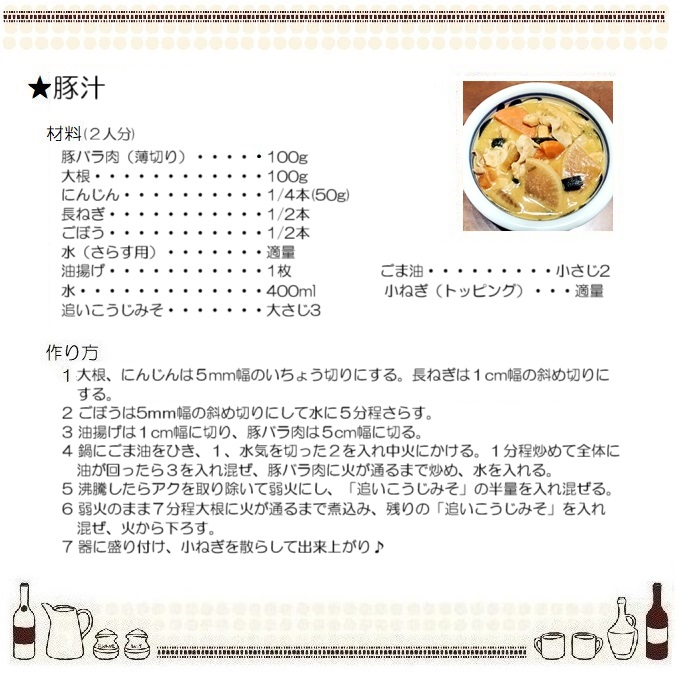 ★豚汁

材料(2人分)

豚バラ肉（薄切り）・・・・・100g
大根・・・・・・・・・・・・100g
にんじん・・・・・・・・・・1/4本(50g)
長ねぎ・・・・・・・・・・・1/2本
ごぼう・・・・・・・・・・・1/2本
水（さらす用）・・・・・・・適量
油揚げ・・・・・・・・・・・1枚
水・・・・・・・・・・・・・400ml
追いこうじみそ・・・・・・・大さじ3

ごま油・・・・・・・・・小さじ2
小ねぎ（トッピング）・・・適量

作り方

1 大根、にんじんは5mm幅のいちょう切りにする。長ねぎは1cm幅の斜め切りにする。
2 ごぼうは5mm幅の斜め切りにして水に5分程さらす。
3 油揚げは1cm幅に切り、豚バラ肉は5cm幅に切る。
4 鍋にごま油をひき、1、水気を切った2を入れ中火にかける。1分程炒めて全体に油が回ったら3を入れ混ぜ、豚バラ肉に火が通るまで炒め、水を入れる。
5 沸騰したらアクを取り除いて弱火にし、「追いこうじみそ」の半量を入れ混ぜる。
6 弱火のまま7分程大根に火が通るまで煮込み、残りの「追いこうじみそ」を入れ混ぜ、火から下ろす。
7 器に盛り付け、小ねぎを散らして出来上がり♪